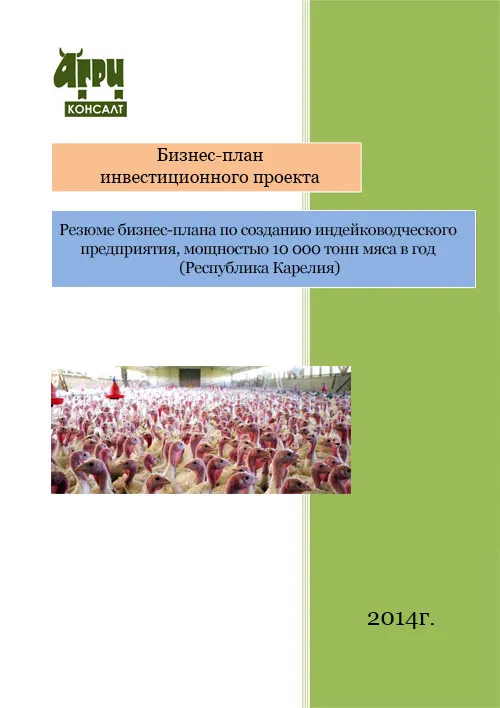 АГРИ
КОНСАЛТ

Бизнес-план
инвестиционного проекта

Резюме бизнес-плана по созданию индейководческого предприятия, мощностью 10 000 тонн мяса в год (Республика Карелия)

2014г.